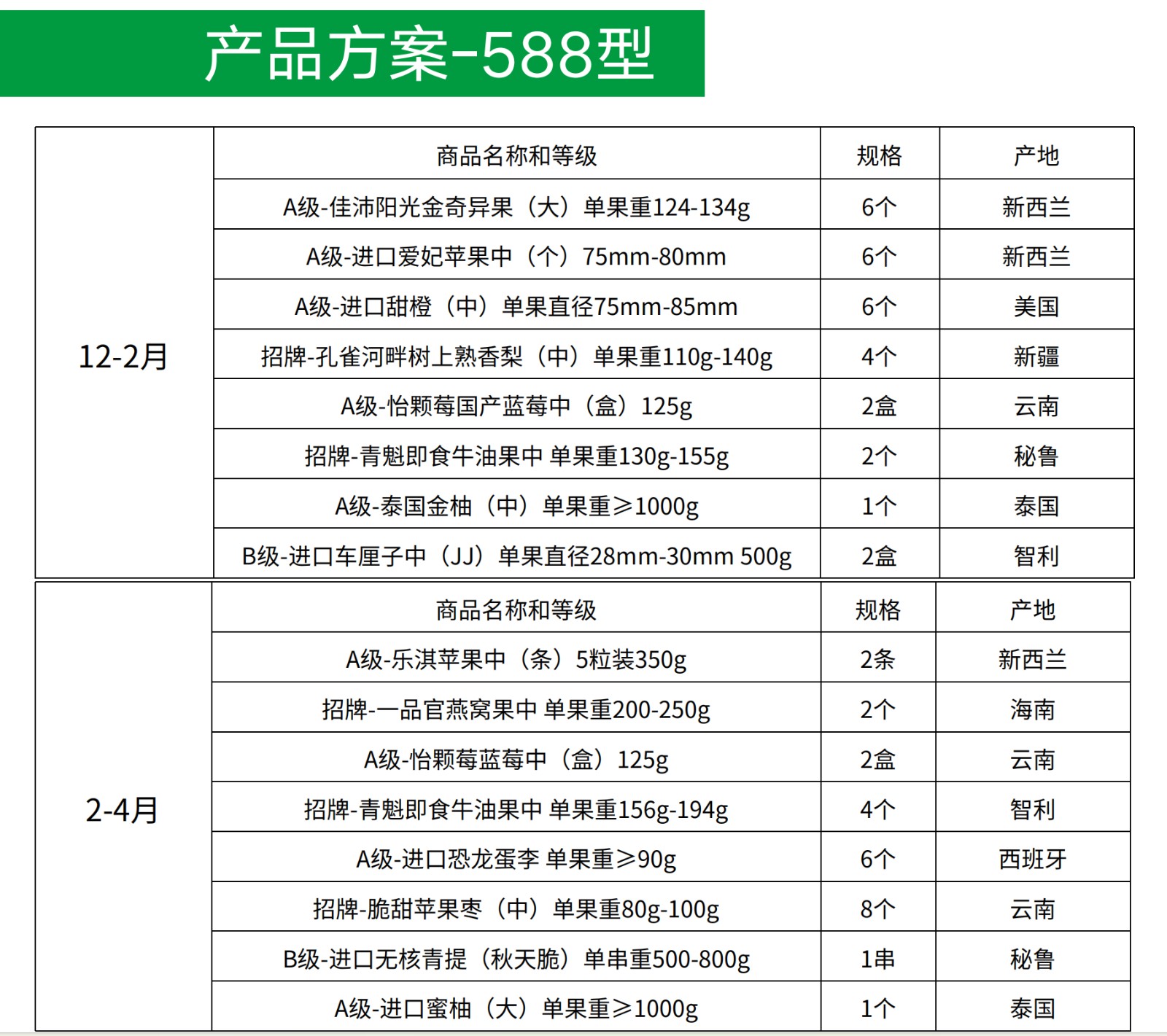 产品方案-588型

| | 商品名称和等级 | 规格 | 产地 |
|---|---|---|---|
| 12-2月 | A级-佳沛阳光金奇异果（大）单果重124-134g | 6个 | 新西兰 |
| | A级-进口爱妃苹果中（个）75mm-80mm | 6个 | 新西兰 |
| | A级-进口甜橙（中）单果直径75mm-85mm | 6个 | 美国 |
| | 招牌-孔雀河畔树上熟香梨（中）单果重110g-140g | 4个 | 新疆 |
| | A级-怡颗莓国产蓝莓中（盒）125g | 2盒 | 云南 |
| | 招牌-青魁即食牛油果中 单果重130g-155g | 2个 | 秘鲁 |
| | A级-泰国金柚（中）单果重≥1000g | 1个 | 泰国 |
| | B级-进口车厘子中（JJ）单果直径28mm-30mm 500g | 2盒 | 智利 |

| | 商品名称和等级 | 规格 | 产地 |
|---|---|---|---|
| 2-4月 | A级-乐淇苹果中（条）5粒装350g | 2条 | 新西兰 |
| | 招牌-一品官燕窝果中 单果重200-250g | 2个 | 海南 |
| | A级-怡颗莓蓝莓中（盒）125g | 2盒 | 云南 |
| | 招牌-青魁即食牛油果中 单果重156g-194g | 4个 | 智利 |
| | A级-进口恐龙蛋李 单果重≥90g | 6个 | 西班牙 |
| | 招牌-脆甜苹果枣（中）单果重80g-100g | 8个 | 云南 |
| | B级-进口无核青提（秋天脆）单串重500-800g | 1串 | 秘鲁 |
| | A级-进口蜜柚（大）单果重≥1000g | 1个 | 泰国 |